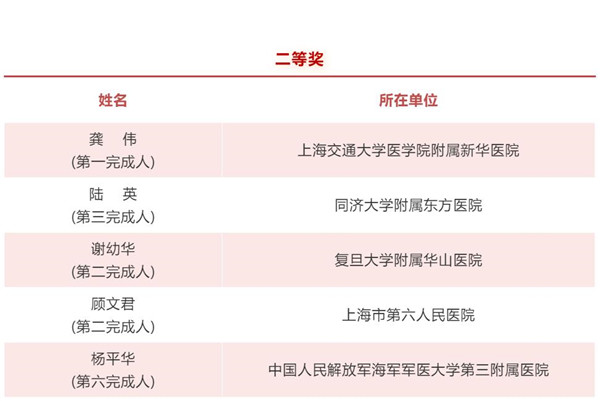 二等奖

| 姓名 | 所在单位 |
|---|---|
| 龚　伟 (第一完成人) | 上海交通大学医学院附属新华医院 |
| 陆　英 (第三完成人) | 同济大学附属东方医院 |
| 谢幼华 (第二完成人) | 复旦大学附属华山医院 |
| 顾文君 (第二完成人) | 上海市第六人民医院 |
| 杨平华 (第六完成人) | 中国人民解放军海军军医大学第三附属医院 |